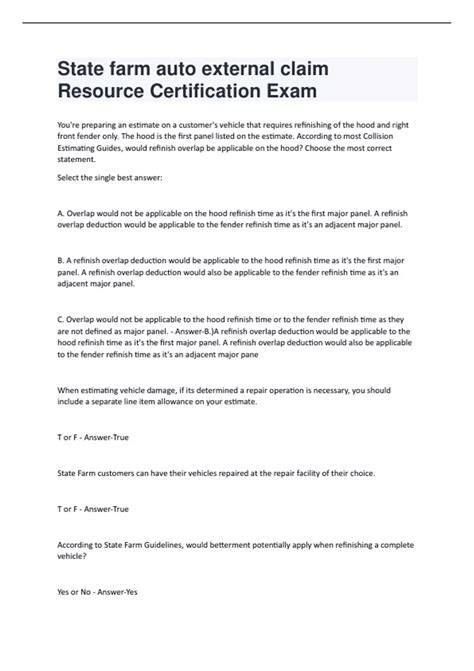 State farm auto external claim Resource Certification Exam

You're preparing an estimate on a customer's vehicle that requires refinishing of the hood and right front fender only. The hood is the first panel listed on the estimate. According to most Collision Estimating Guides, would refinish overlap be applicable on the hood? Choose the most correct statement.

Select the single best answer:

A. Overlap would not be applicable on the hood refinish time as it's the first major panel. A refinish overlap deduction would be applicable to the fender refinish time as it's an adjacent major panel.

B. A refinish overlap deduction would be applicable to the hood refinish time as it's the first major panel. A refinish overlap deduction would also be applicable to the fender refinish time as it's an adjacent major panel.

C. Overlap would not be applicable to the hood refinish time or to the fender refinish time as they are not defined as major panel. - Answer-B.)A refinish overlap deduction would be applicable to the hood refinish time as it's the first major panel. A refinish overlap deduction would also be applicable to the fender refinish time as it's an adjacent major pane

When estimating vehicle damage, if its determined a repair operation is necessary, you should include a separate line item allowance on your estimate.

T or F - Answer-True

State Farm customers can have their vehicles repaired at the repair facility of their choice.

T or F - Answer-True

According to State Farm Guidelines, would betterment potentially apply when refinishing a complete vehicle?

Yes or No - Answer-Yes